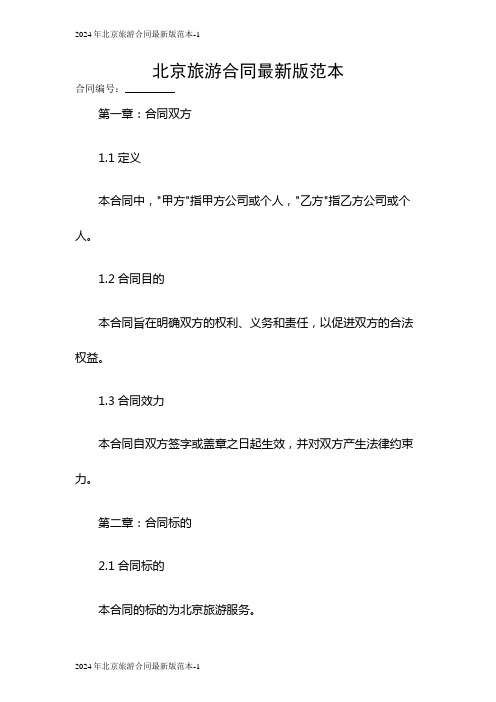 2024年北京旅游合同最新版范本-1

北京旅游合同最新版范本

合同编号：________

第一章：合同双方

1.1 定义

本合同中，"甲方"指甲方公司或个人，"乙方"指乙方公司或个人。

1.2 合同目的

本合同旨在明确双方的权利、义务和责任，以促进双方的合法权益。

1.3 合同效力

本合同自双方签字或盖章之日起生效，并对双方产生法律约束力。

第二章：合同标的

2.1 合同标的

本合同的标的为北京旅游服务。

2024年北京旅游合同最新版范本-1